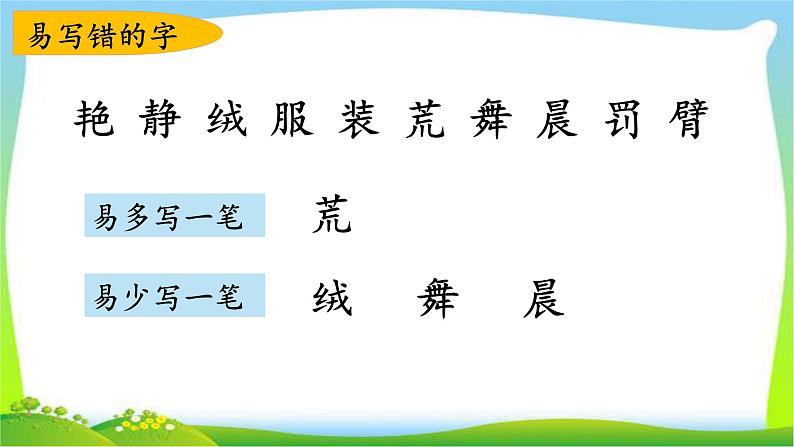 易写错的字

艳 静 绒 服 装 荒 舞 晨 罚 臂

易多写一笔 荒

易少写一笔 绒 舞 晨